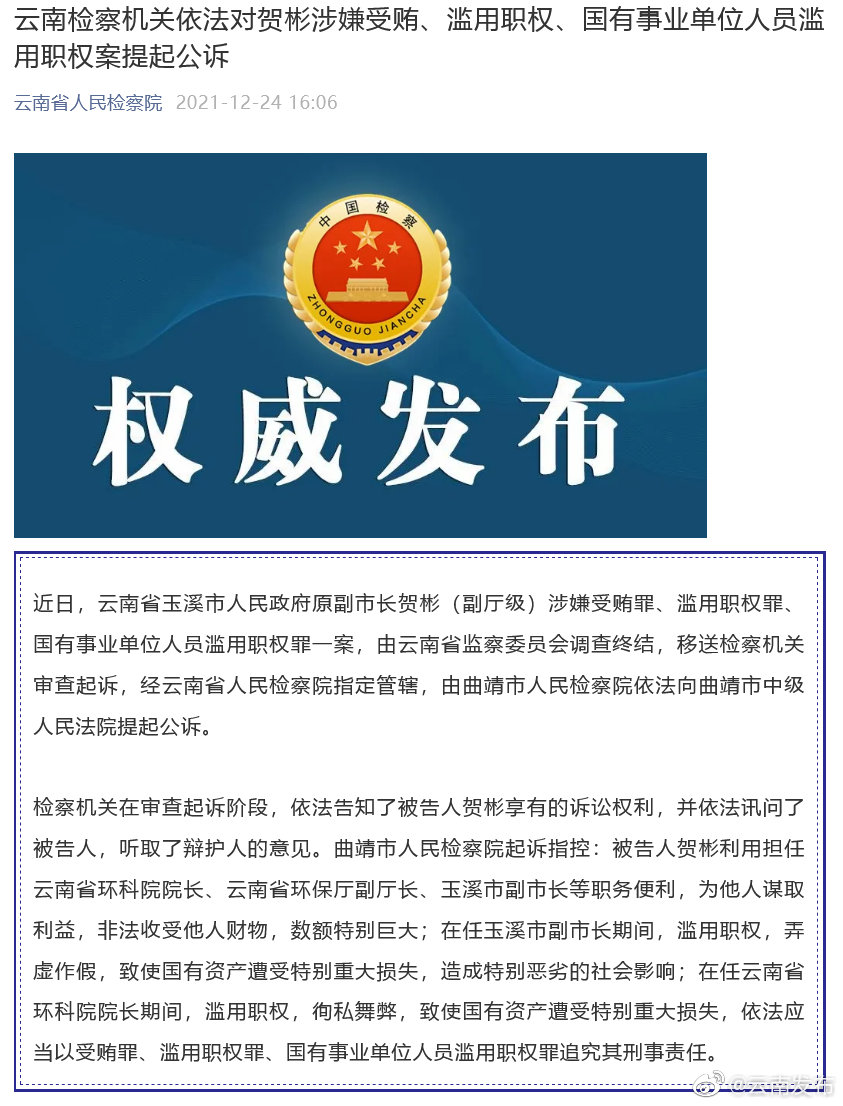 云南检察机关依法对贺彬涉嫌受贿、滥用职权、国有事业单位人员滥用职权案提起公诉

云南省人民检察院 2021-12-24 16:06

中国检察
ZHONGGUO JIANCHA

权威发布

近日，云南省玉溪市人民政府原副市长贺彬（副厅级）涉嫌受贿罪、滥用职权罪、国有事业单位人员滥用职权罪一案，由云南省监察委员会调查终结，移送检察机关审查起诉，经云南省人民检察院指定管辖，由曲靖市人民检察院依法向曲靖市中级人民法院提起公诉。

检察机关在审查起诉阶段，依法告知了被告人贺彬享有的诉讼权利，并依法讯问了被告人，听取了辩护人的意见。曲靖市人民检察院起诉指控：被告人贺彬利用担任云南省环科院院长、云南省环保厅副厅长、玉溪市副市长等职务便利，为他人谋取利益，非法收受他人财物，数额特别巨大；在任玉溪市副市长期间，滥用职权，弄虚作假，致使国有资产遭受特别重大损失，造成特别恶劣的社会影响；在任云南省环科院院长期间，滥用职权，徇私舞弊，致使国有资产遭受特别重大损失，依法应当以受贿罪、滥用职权罪、国有事业单位人员滥用职权罪追究其刑事责任。

@云南发布